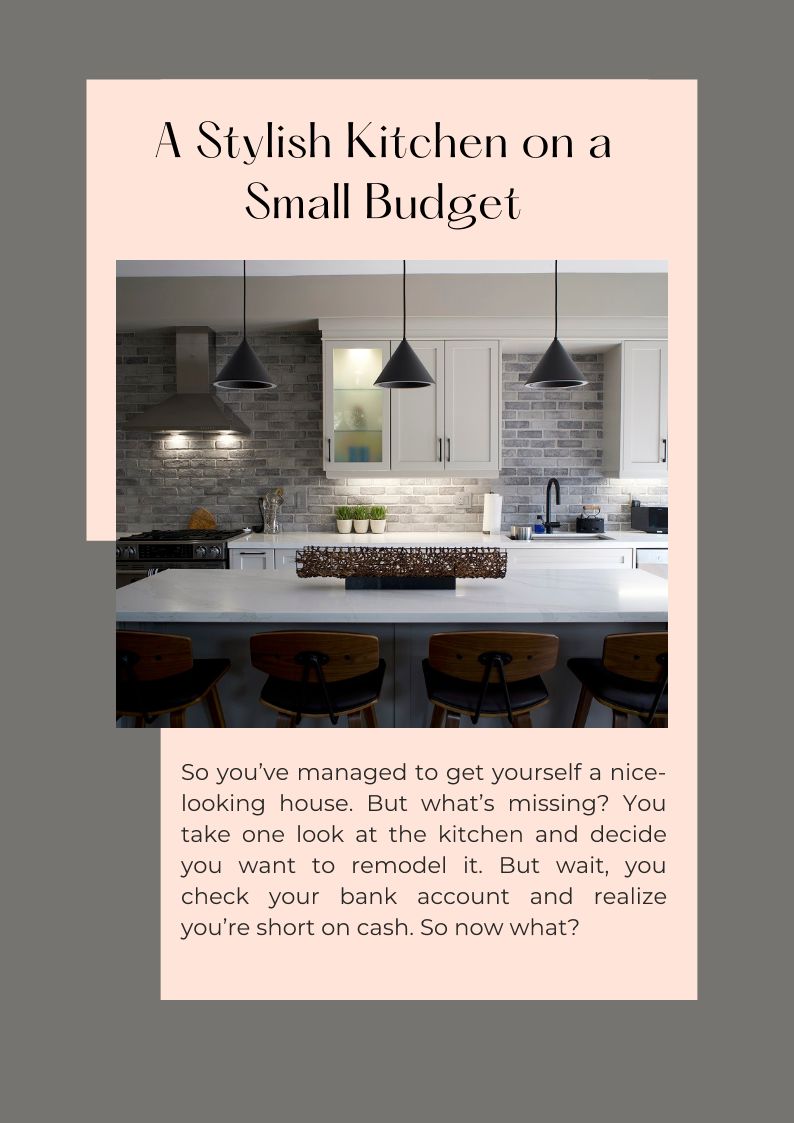 A Stylish Kitchen on a Small Budget

So you've managed to get yourself a nice-looking house. But what's missing? You take one look at the kitchen and decide you want to remodel it. But wait, you check your bank account and realize you're short on cash. So now what?